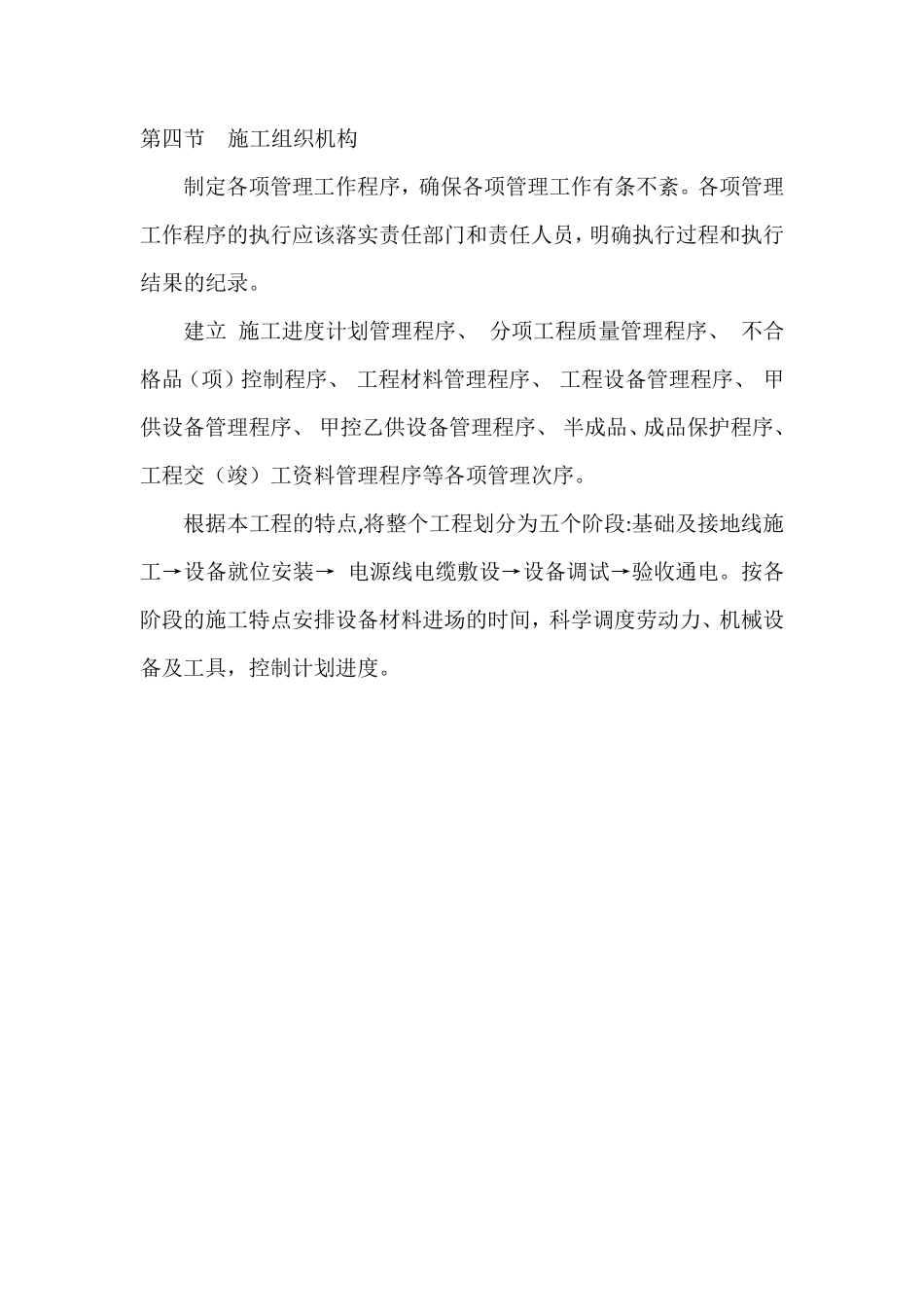 第四节　施工组织机构

制定各项管理工作程序，确保各项管理工作有条不紊。各项管理工作程序的执行应该落实责任部门和责任人员，明确执行过程和执行结果的纪录。

建立 施工进度计划管理程序、 分项工程质量管理程序、 不合格品（项）控制程序、 工程材料管理程序、 工程设备管理程序、 甲供设备管理程序、 甲控乙供设备管理程序、 半成品、成品保护程序、工程交（竣）工资料管理程序等各项管理次序。

根据本工程的特点,将整个工程划分为五个阶段:基础及接地线施工→设备就位安装→ 电源线电缆敷设→设备调试→验收通电。按各阶段的施工特点安排设备材料进场的时间，科学调度劳动力、机械设备及工具，控制计划进度。